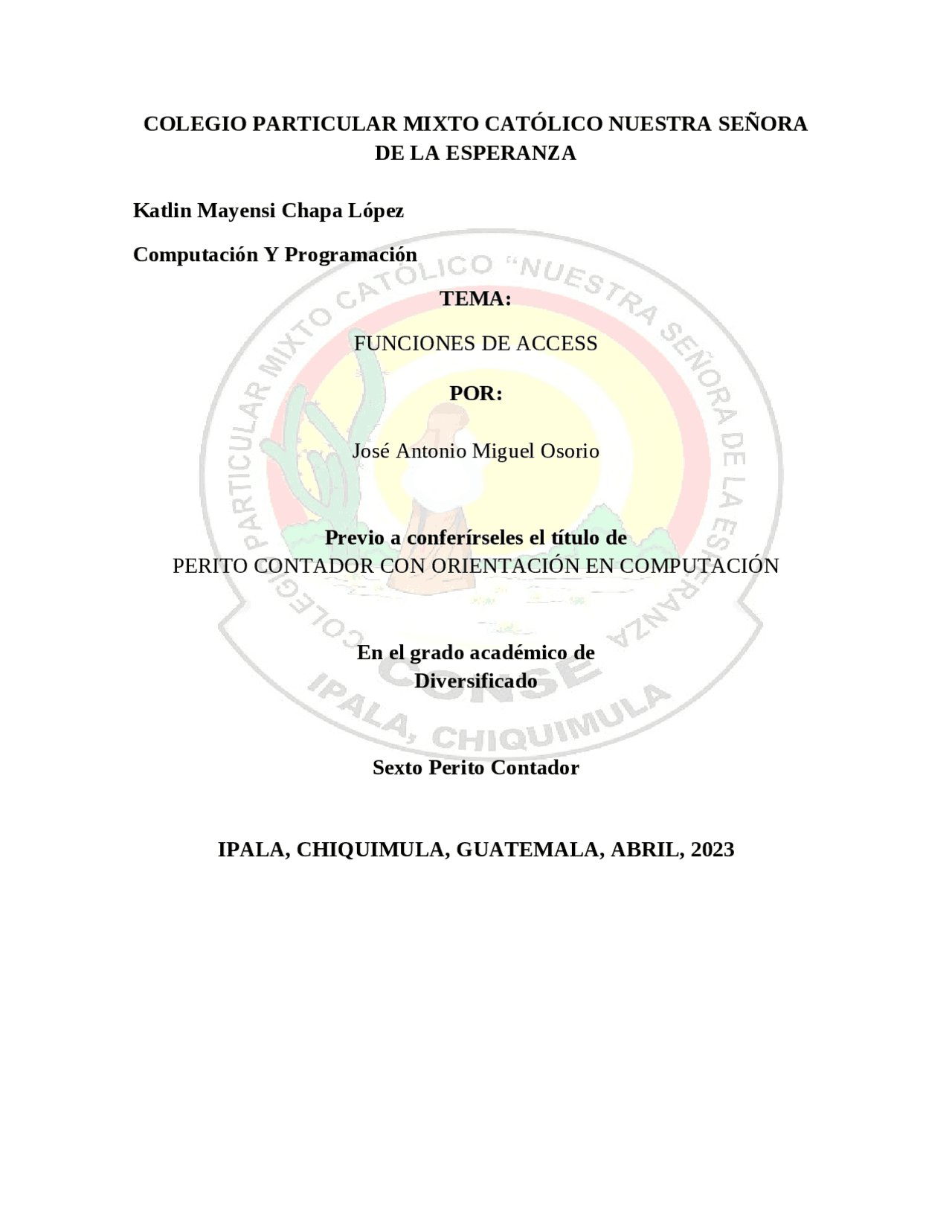 COLEGIO PARTICULAR MIXTO CATÓLICO NUESTRA SEÑORA DE LA ESPERANZA

Katlin Mayensi Chapa López

Computación Y Programación

TEMA:

FUNCIONES DE ACCESS

POR:

José Antonio Miguel Osorio

Previo a conferírseles el título de
PERITO CONTADOR CON ORIENTACIÓN EN COMPUTACIÓN

En el grado académico de
Diversificado

Sexto Perito Contador

IPALA, CHIQUIMULA, GUATEMALA, ABRIL, 2023

COLEGIO PARTICULAR MIXTO CATÓLICO "NUESTRA SEÑORA DE LA ESPERANZA"
CONSE
IPALA, CHIQUIMULA